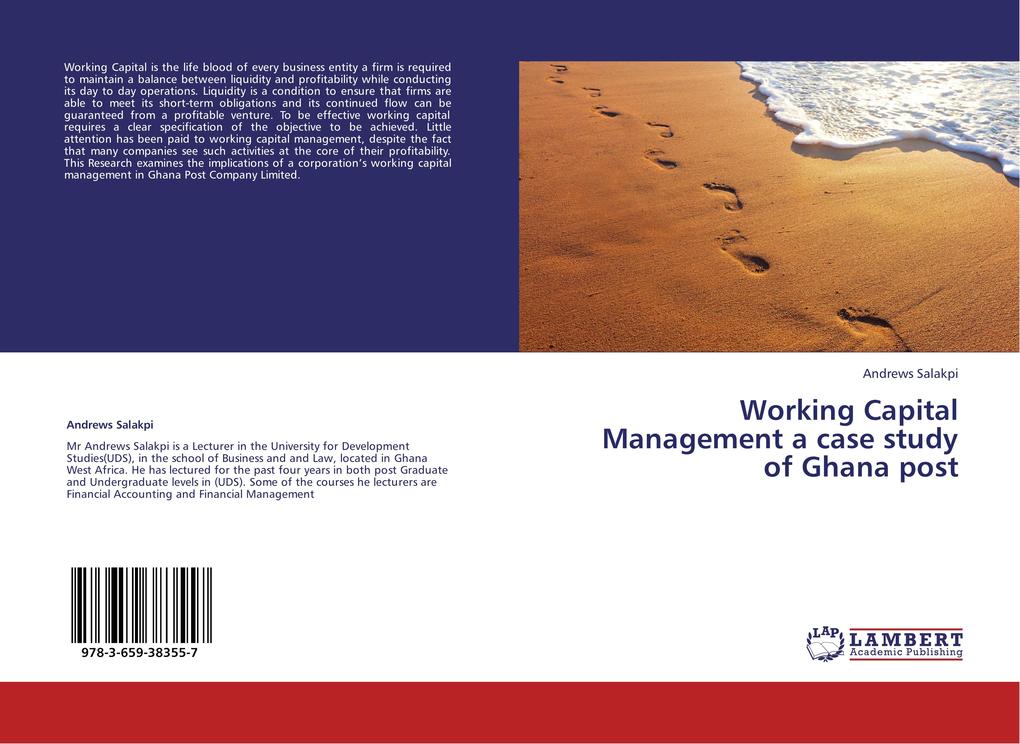 Working Capital is the life blood of every business entity a firm is required to maintain a balance between liquidity and profitability while conducting its day to day operations. Liquidity is a condition to ensure that firms are able to meet its short-term obligations and its continued flow can be guaranteed from a profitable venture. To be effective working capital requires a clear specification of the objective to be achieved. Little attention has been paid to working capital management, despite the fact that many companies see such activities at the core of their profitability. This Research examines the implications of a corporation's working capital management in Ghana Post Company Limited.

Andrews Salakpi

Mr Andrews Salakpi is a Lecturer in the University for Development Studies(UDS), in the school of Business and and Law, located in Ghana West Africa. He has lectured for the past four years in both post Graduate and Undergraduate levels in (UDS). Some of the courses he lecturers are Financial Accounting and Financial Management

978-3-659-38355-7

Andrews Salakpi

Working Capital Management a case study of Ghana post

LAP
LAMBERT
Academic Publishing